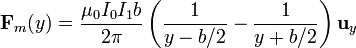 $\mathbf{F}_m(y) = \frac{\mu_0 I_0 I_1 b}{2\pi} \left( \frac{1}{y - b/2} - \frac{1}{y + b/2} \right) \mathbf{u}_y$